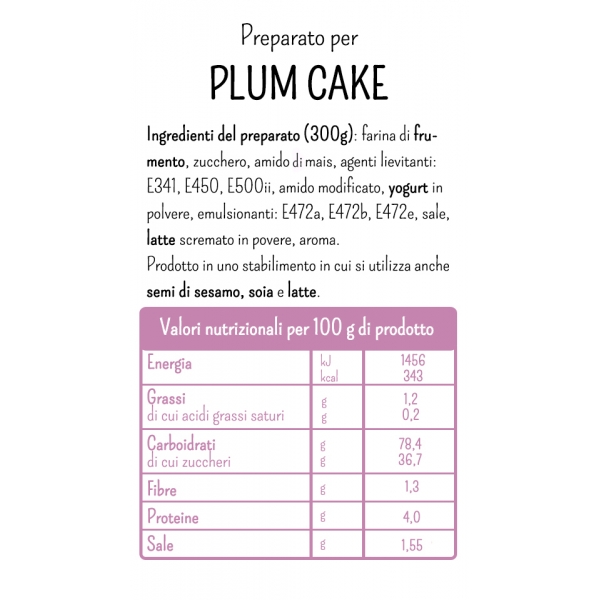 Preparato per

PLUM CAKE

Ingredienti del preparato (300g): farina di frumento, zucchero, amido di mais, agenti lievitanti: E341, E450, E500ii, amido modificato, yogurt in polvere, emulsionanti: E472a, E472b, E472e, sale, latte scremato in povere, aroma.
Prodotto in uno stabilimento in cui si utilizza anche semi di sesamo, soia e latte.

| Valori nutrizionali per 100 g di prodotto | | |
|---|---|---|
| Energia | kJ kcal | 1456 343 |
| Grassi di cui acidi grassi saturi | g g | 1,2 0,2 |
| Carboidrati di cui zuccheri | g g | 78,4 36,7 |
| Fibre | g | 1,3 |
| Proteine | g | 4,0 |
| Sale | g | 1,55 |